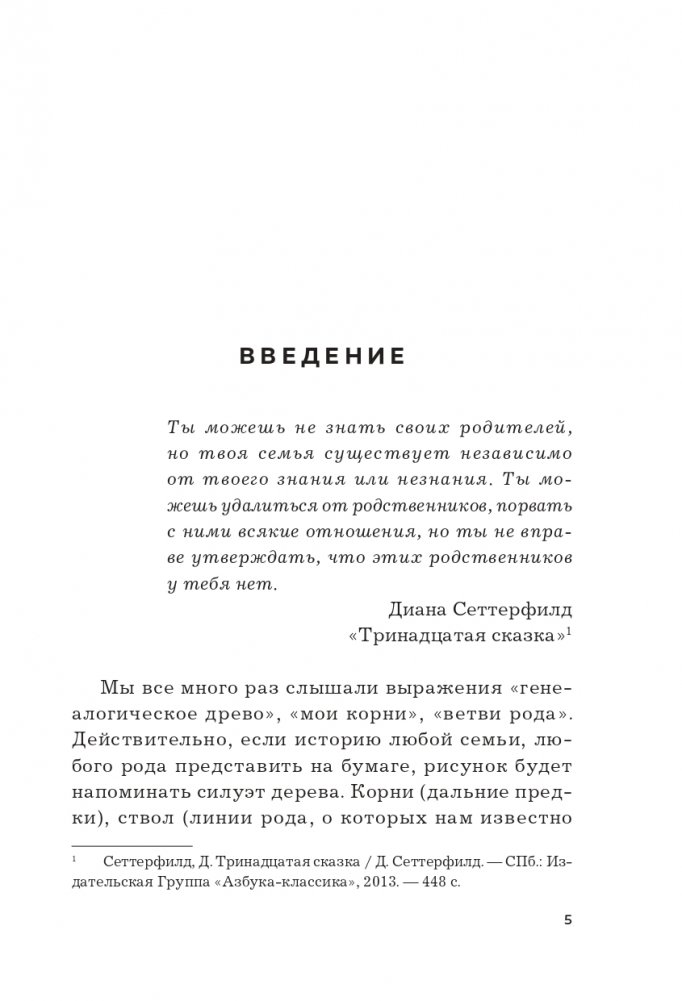 ВВЕДЕНИЕ

Ты можешь не знать своих родителей, но твоя семья существует независимо от твоего знания или незнания. Ты можешь удалиться от родственников, порвать с ними всякие отношения, но ты не вправе утверждать, что этих родственников у тебя нет.

Диана Сеттерфилд
«Тринадцатая сказка»$^1$

Мы все много раз слышали выражения «генеалогическое древо», «мои корни», «ветви рода». Действительно, если историю любой семьи, любого рода представить на бумаге, рисунок будет напоминать силуэт дерева. Корни (дальние предки), ствол (линии рода, о которых нам известно

$^1$ Сеттерфилд, Д. Тринадцатая сказка / Д. Сеттерфилд. — СПб.: Издательская Группа «Азбука-классика», 2013. — 448 с.

5